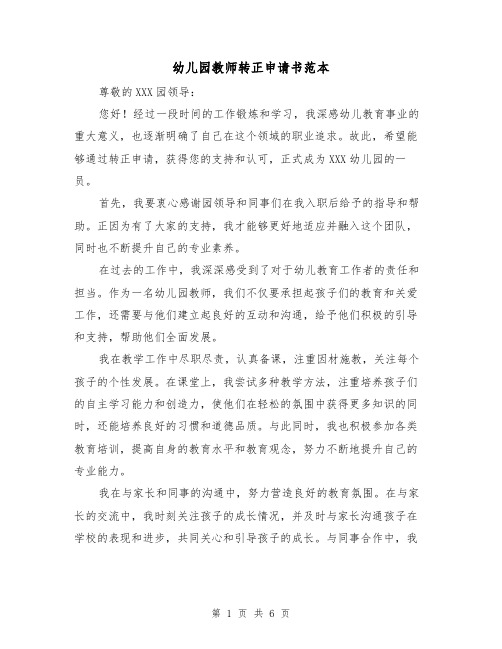 幼儿园教师转正申请书范本

尊敬的XXX园领导：

您好！经过一段时间的工作锻炼和学习，我深感幼儿教育事业的重大意义，也逐渐明确了自己在这个领域的职业追求。故此，希望能够通过转正申请，获得您的支持和认可，正式成为XXX幼儿园的一员。

首先，我要衷心感谢园领导和同事们在我入职后给予的指导和帮助。正因为有了大家的支持，我才能够更好地适应并融入这个团队，同时也不断提升自己的专业素养。

在过去的工作中，我深深感受到了对于幼儿教育工作者的责任和担当。作为一名幼儿园教师，我们不仅要承担起孩子们的教育和关爱工作，还需要与他们建立起良好的互动和沟通，给予他们积极的引导和支持，帮助他们全面发展。

我在教学工作中尽职尽责，认真备课，注重因材施教，关注每个孩子的个性发展。在课堂上，我尝试多种教学方法，注重培养孩子们的自主学习能力和创造力，使他们在轻松的氛围中获得更多知识的同时，还能培养良好的习惯和道德品质。与此同时，我也积极参加各类教育培训，提高自身的教育水平和教育观念，努力不断地提升自己的专业能力。

我在与家长和同事的沟通中，努力营造良好的教育氛围。在与家长的交流中，我时刻关注孩子的成长情况，并及时与家长沟通孩子在学校的表现和进步，共同关心和引导孩子的成长。与同事合作中，我

第 1 页 共 6 页